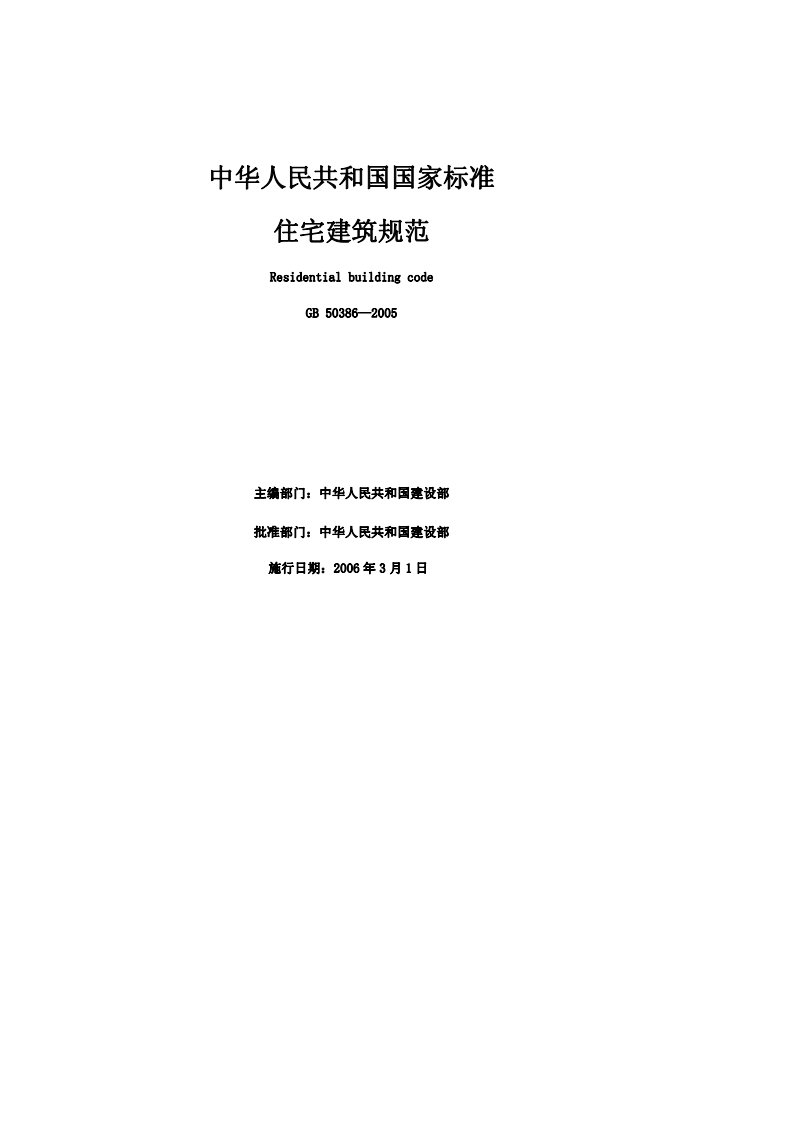 中华人民共和国国家标准

住宅建筑规范

Residential building code

GB 50386—2005

主编部门：中华人民共和国建设部

批准部门：中华人民共和国建设部

施行日期：2006 年 3 月 1 日